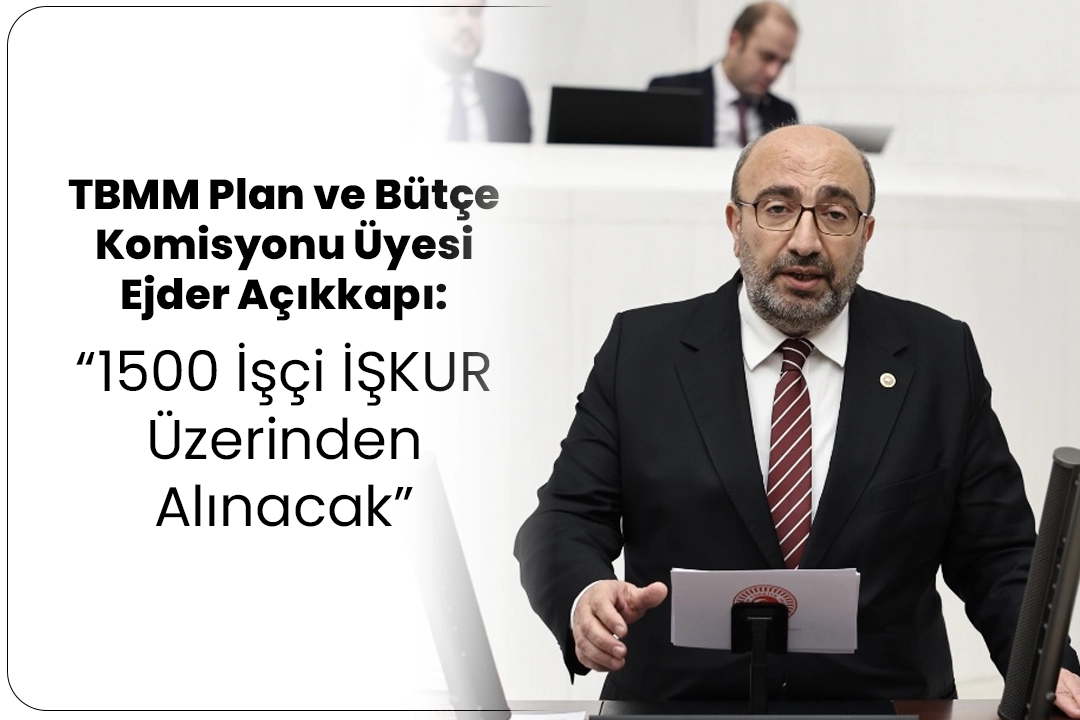 TBMM Plan ve Bütçe Komisyonu Üyesi Ejder Açıkkapı:

“1500 İşçi İŞKUR Üzerinden Alınacak”